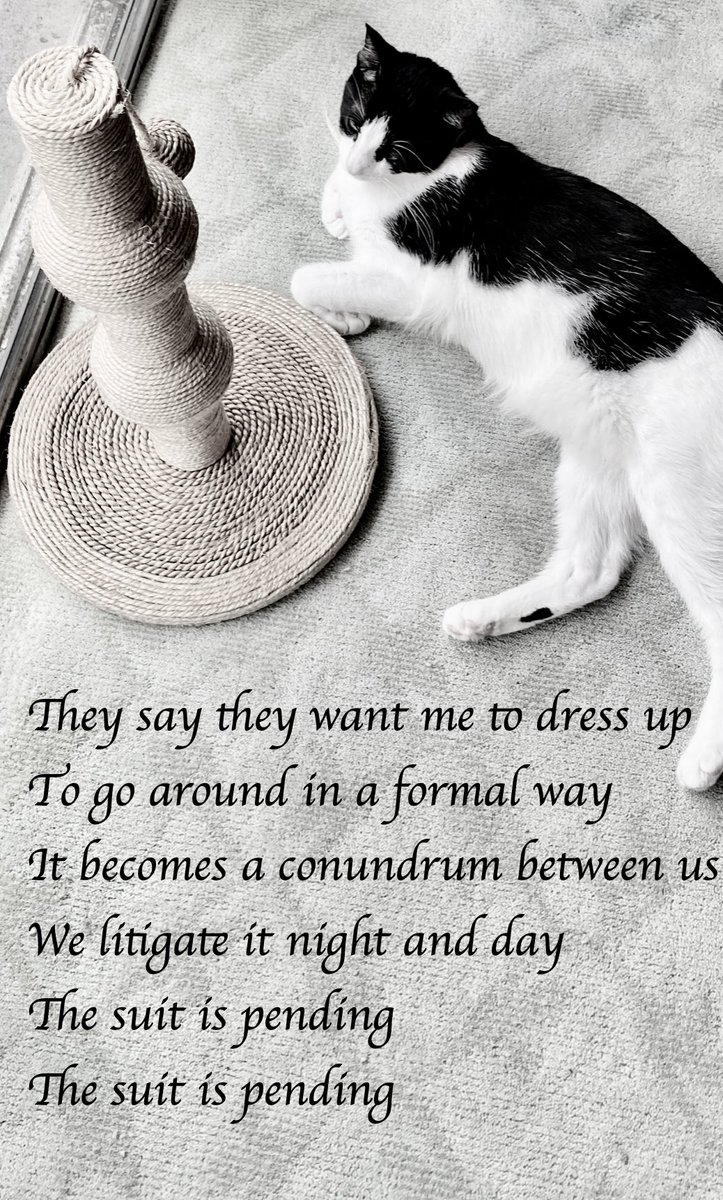 They say they want me to dress up
To go around in a formal way
It becomes a conundrum between us
We litigate it night and day
The suit is pending
The suit is pending